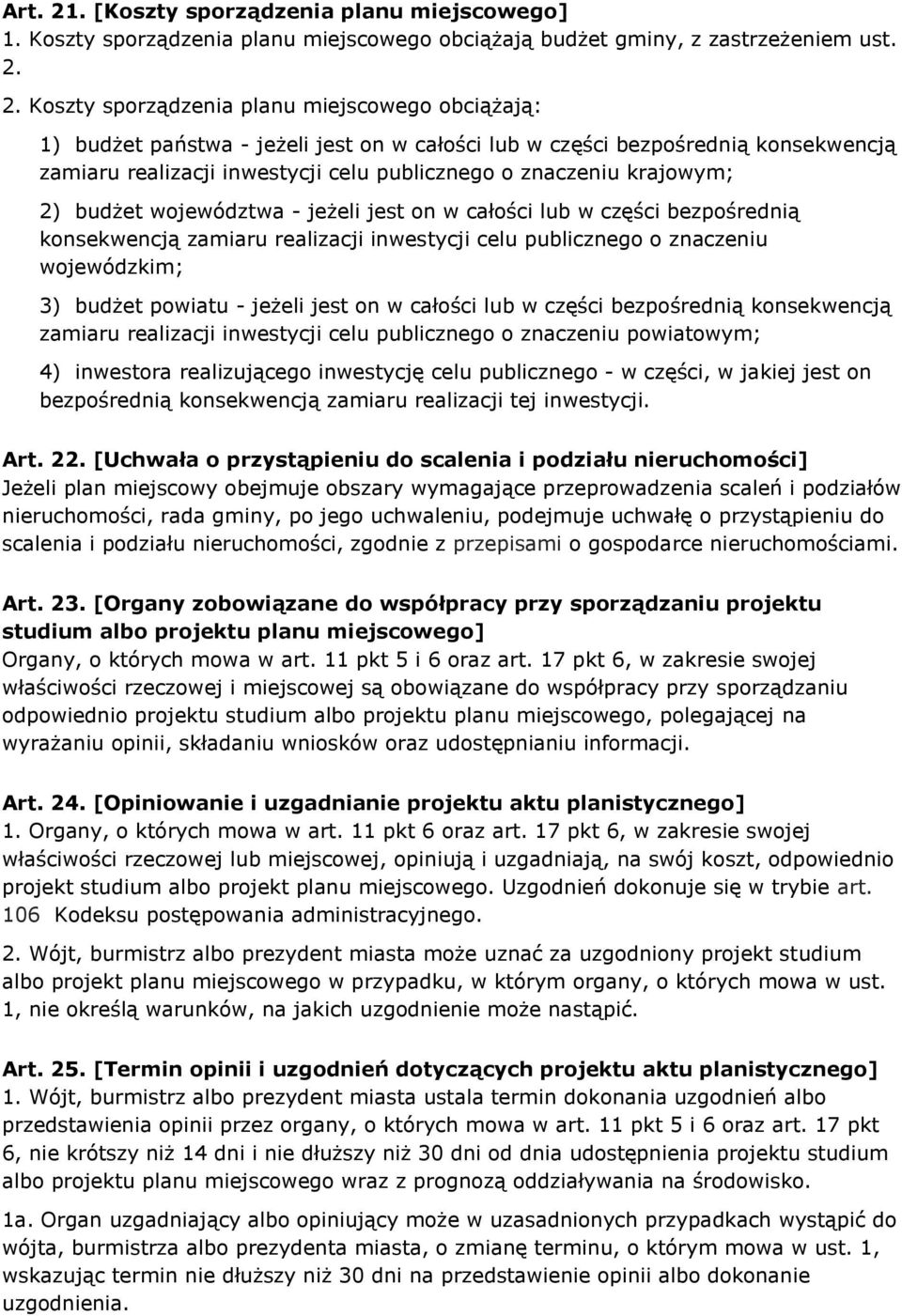 Art. 21. [Koszty sporządzenia planu miejscowego]
1. Koszty sporządzenia planu miejscowego obciążają budżet gminy, z zastrzeżeniem ust. 2.

2. Koszty sporządzenia planu miejscowego obciążają:

1) budżet państwa - jeżeli jest on w całości lub w części bezpośrednią konsekwencją zamiaru realizacji inwestycji celu publicznego o znaczeniu krajowym;

2) budżet województwa - jeżeli jest on w całości lub w części bezpośrednią konsekwencją zamiaru realizacji inwestycji celu publicznego o znaczeniu wojewódzkim;

3) budżet powiatu - jeżeli jest on w całości lub w części bezpośrednią konsekwencją zamiaru realizacji inwestycji celu publicznego o znaczeniu powiatowym;

4) inwestora realizującego inwestycję celu publicznego - w części, w jakiej jest on bezpośrednią konsekwencją zamiaru realizacji tej inwestycji.

Art. 22. [Uchwała o przystąpieniu do scalenia i podziału nieruchomości]
Jeżeli plan miejscowy obejmuje obszary wymagające przeprowadzenia scaleń i podziałów nieruchomości, rada gminy, po jego uchwaleniu, podejmuje uchwałę o przystąpieniu do scalenia i podziału nieruchomości, zgodnie z przepisami o gospodarce nieruchomościami.

Art. 23. [Organy zobowiązane do współpracy przy sporządzaniu projektu studium albo projektu planu miejscowego]
Organy, o których mowa w art. 11 pkt 5 i 6 oraz art. 17 pkt 6, w zakresie swojej właściwości rzeczowej i miejscowej są obowiązane do współpracy przy sporządzaniu odpowiednio projektu studium albo projektu planu miejscowego, polegającej na wyrażaniu opinii, składaniu wniosków oraz udostępnianiu informacji.

Art. 24. [Opiniowanie i uzgadnianie projektu aktu planistycznego]
1. Organy, o których mowa w art. 11 pkt 6 oraz art. 17 pkt 6, w zakresie swojej właściwości rzeczowej lub miejscowej, opiniują i uzgadniają, na swój koszt, odpowiednio projekt studium albo projekt planu miejscowego. Uzgodnień dokonuje się w trybie art. 106 Kodeksu postępowania administracyjnego.

2. Wójt, burmistrz albo prezydent miasta może uznać za uzgodniony projekt studium albo projekt planu miejscowego w przypadku, w którym organy, o których mowa w ust. 1, nie określą warunków, na jakich uzgodnienie może nastąpić.

Art. 25. [Termin opinii i uzgodnień dotyczących projektu aktu planistycznego]
1. Wójt, burmistrz albo prezydent miasta ustala termin dokonania uzgodnień albo przedstawienia opinii przez organy, o których mowa w art. 11 pkt 5 i 6 oraz art. 17 pkt 6, nie krótszy niż 14 dni i nie dłuższy niż 30 dni od dnia udostępnienia projektu studium albo projektu planu miejscowego wraz z prognozą oddziaływania na środowisko.

1a. Organ uzgadniający albo opiniujący może w uzasadnionych przypadkach wystąpić do wójta, burmistrza albo prezydenta miasta, o zmianę terminu, o którym mowa w ust. 1, wskazując termin nie dłuższy niż 30 dni na przedstawienie opinii albo dokonanie uzgodnienia.